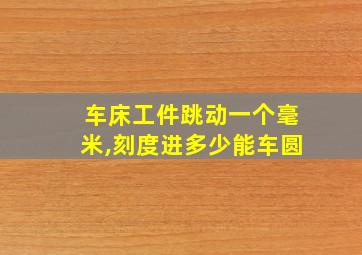 车床工件跳动一个毫米,刻度进多少能车圆